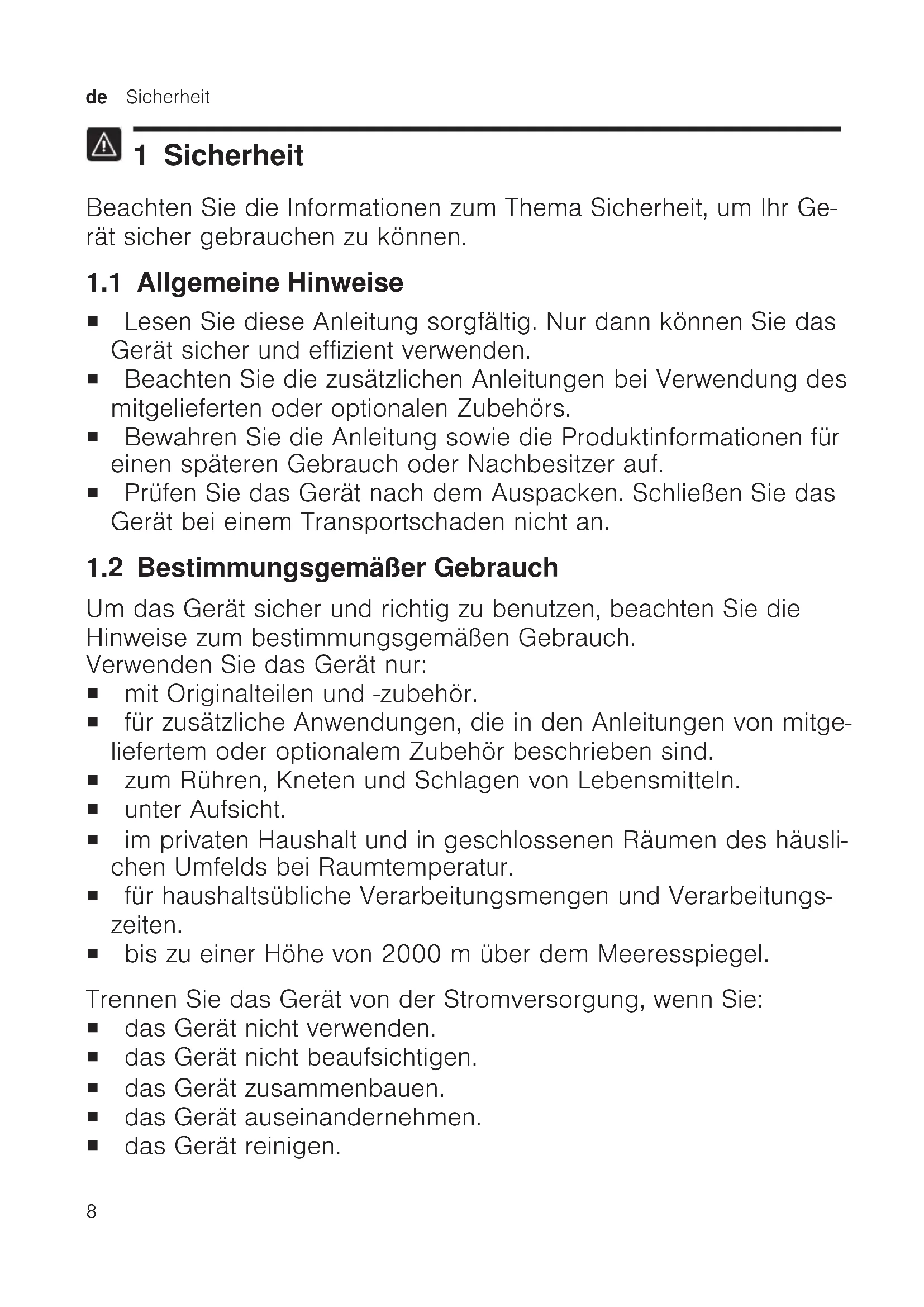 de Sicherheit

1 Sicherheit

Beachten Sie die Informationen zum Thema Sicherheit, um Ihr Gerät sicher gebrauchen zu können.

1.1 Allgemeine Hinweise

■ Lesen Sie diese Anleitung sorgfältig. Nur dann können Sie das Gerät sicher und effizient verwenden.
■ Beachten Sie die zusätzlichen Anleitungen bei Verwendung des mitgelieferten oder optionalen Zubehörs.
■ Bewahren Sie die Anleitung sowie die Produktinformationen für einen späteren Gebrauch oder Nachbesitzer auf.
■ Prüfen Sie das Gerät nach dem Auspacken. Schließen Sie das Gerät bei einem Transportschaden nicht an.

1.2 Bestimmungsgemäßer Gebrauch

Um das Gerät sicher und richtig zu benutzen, beachten Sie die Hinweise zum bestimmungsgemäßen Gebrauch.
Verwenden Sie das Gerät nur:
■ mit Originalteilen und -zubehör.
■ für zusätzliche Anwendungen, die in den Anleitungen von mitgeliefertem oder optionalem Zubehör beschrieben sind.
■ zum Rühren, Kneten und Schlagen von Lebensmitteln.
■ unter Aufsicht.
■ im privaten Haushalt und in geschlossenen Räumen des häuslichen Umfelds bei Raumtemperatur.
■ für haushaltsübliche Verarbeitungsmengen und Verarbeitungszeiten.
■ bis zu einer Höhe von 2000 m über dem Meeresspiegel.

Trennen Sie das Gerät von der Stromversorgung, wenn Sie:
■ das Gerät nicht verwenden.
■ das Gerät nicht beaufsichtigen.
■ das Gerät zusammenbauen.
■ das Gerät auseinandernehmen.
■ das Gerät reinigen.

8